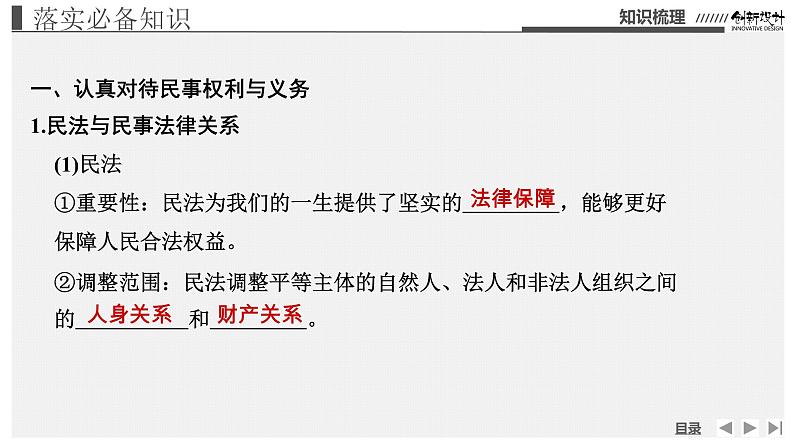 落实必备知识

知识梳理 创新设计 INNOVATIVE DESIGN

一、认真对待民事权利与义务

1.民法与民事法律关系

(1)民法

①重要性：民法为我们的一生提供了坚实的法律保障，能够更好保障人民合法权益。

②调整范围：民法调整平等主体的自然人、法人和非法人组织之间的人身关系和财产关系。

目录